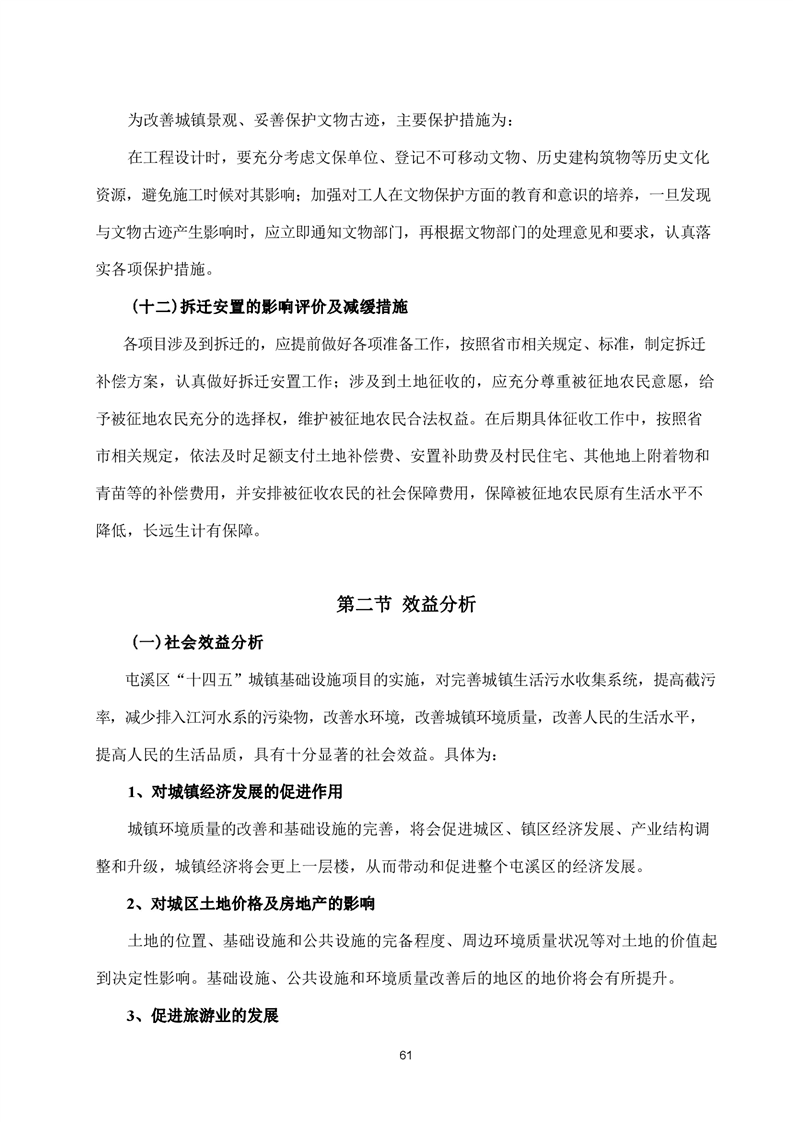 为改善城镇景观、妥善保护文物古迹，主要保护措施为：

在工程设计时，要充分考虑文保单位、登记不可移动文物、历史建构筑物等历史文化资源，避免施工时候对其影响；加强对工人在文物保护方面的教育和意识的培养，一旦发现与文物古迹产生影响时，应立即通知文物部门，再根据文物部门的处理意见和要求，认真落实各项保护措施。

（十二）拆迁安置的影响评价及减缓措施

各项目涉及到拆迁的，应提前做好各项准备工作，按照省市相关规定、标准，制定拆迁补偿方案，认真做好拆迁安置工作；涉及到土地征收的，应充分尊重被征地农民意愿，给予被征地农民充分的选择权，维护被征地农民合法权益。在后期具体征收工作中，按照省市相关规定，依法及时足额支付土地补偿费、安置补助费及村民住宅、其他地上附着物和青苗等的补偿费用，并安排被征收农民的社会保障费用，保障被征地农民原有生活水平不降低，长远生计有保障。

第二节 效益分析

（一）社会效益分析

屯溪区“十四五”城镇基础设施项目的实施，对完善城镇生活污水收集系统，提高截污率，减少排入江河水系的污染物，改善水环境，改善城镇环境质量，改善人民的生活水平，提高人民的生活品质，具有十分显著的社会效益。具体为：

1、对城镇经济发展的促进作用

城镇环境质量的改善和基础设施的完善，将会促进城区、镇区经济发展、产业结构调整和升级，城镇经济将会更上一层楼，从而带动和促进整个屯溪区的经济发展。

2、对城区土地价格及房地产的影响

土地的位置、基础设施和公共设施的完备程度、周边环境质量状况等对土地的价值起到决定性影响。基础设施、公共设施和环境质量改善后的地区的地价将会有所提升。

3、促进旅游业的发展

61